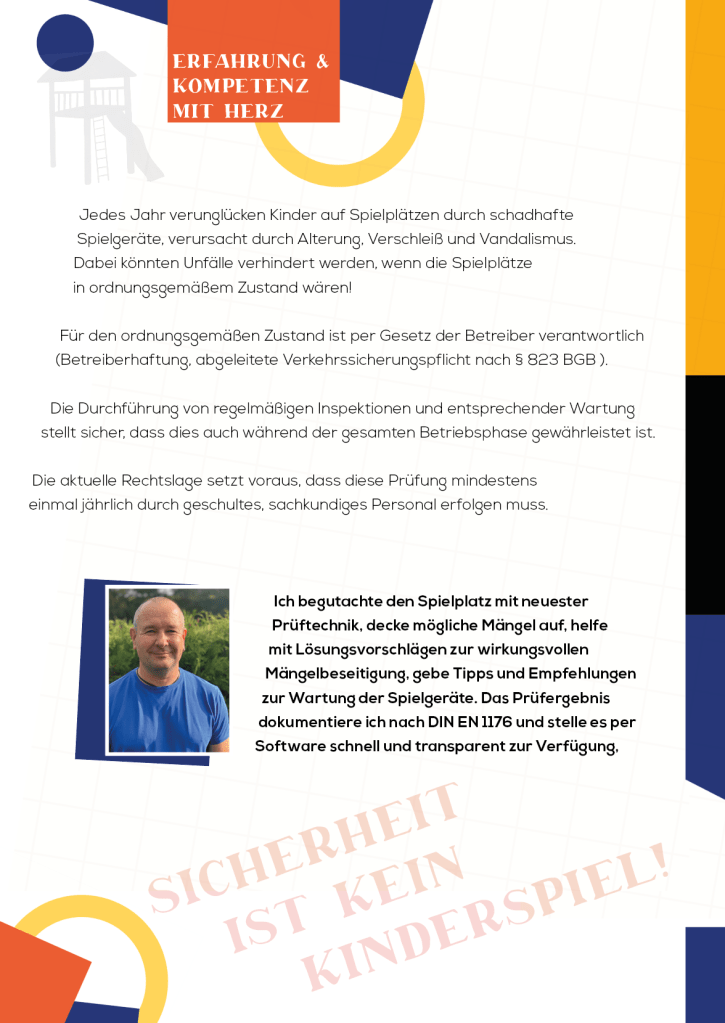 ERFAHRUNG &
KOMPETENZ
MIT HERZ

Jedes Jahr verunglücken Kinder auf Spielplätzen durch schadhafte Spielgeräte, verursacht durch Alterung, Verschleiß und Vandalismus. Dabei könnten Unfälle verhindert werden, wenn die Spielplätze in ordnungsgemäßem Zustand wären!

Für den ordnungsgemäßen Zustand ist per Gesetz der Betreiber verantwortlich (Betreiberhaftung, abgeleitete Verkehrssicherungspflicht nach § 823 BGB ).

Die Durchführung von regelmäßigen Inspektionen und entsprechender Wartung stellt sicher, dass dies auch während der gesamten Betriebsphase gewährleistet ist.

Die aktuelle Rechtslage setzt voraus, dass diese Prüfung mindestens einmal jährlich durch geschultes, sachkundiges Personal erfolgen muss.

Ich begutachte den Spielplatz mit neuester Prüftechnik, decke mögliche Mängel auf, helfe mit Lösungsvorschlägen zur wirkungsvollen Mängelbeseitigung, gebe Tipps und Empfehlungen zur Wartung der Spielgeräte. Das Prüfergebnis dokumentiere ich nach DIN EN 1176 und stelle es per Software schnell und transparent zur Verfügung,

SICHERHEIT
IST KEIN
KINDERSPIEL!